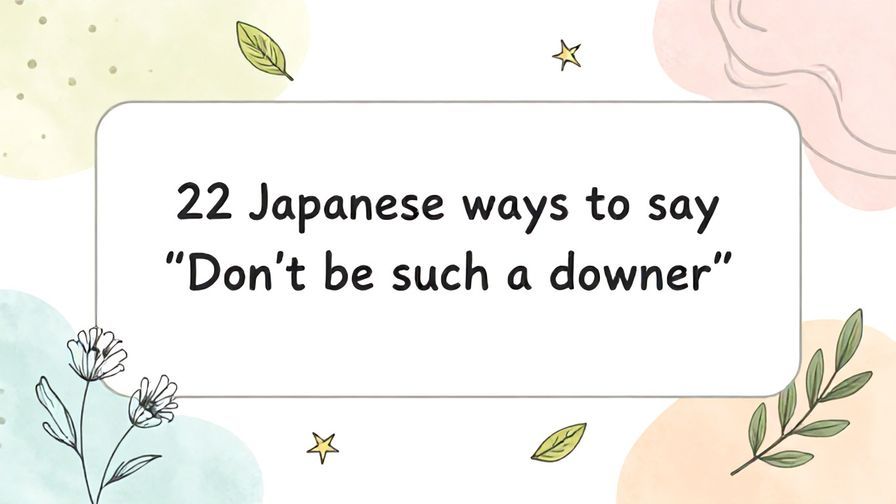 22 Japanese ways to say "Don't be such a downer"